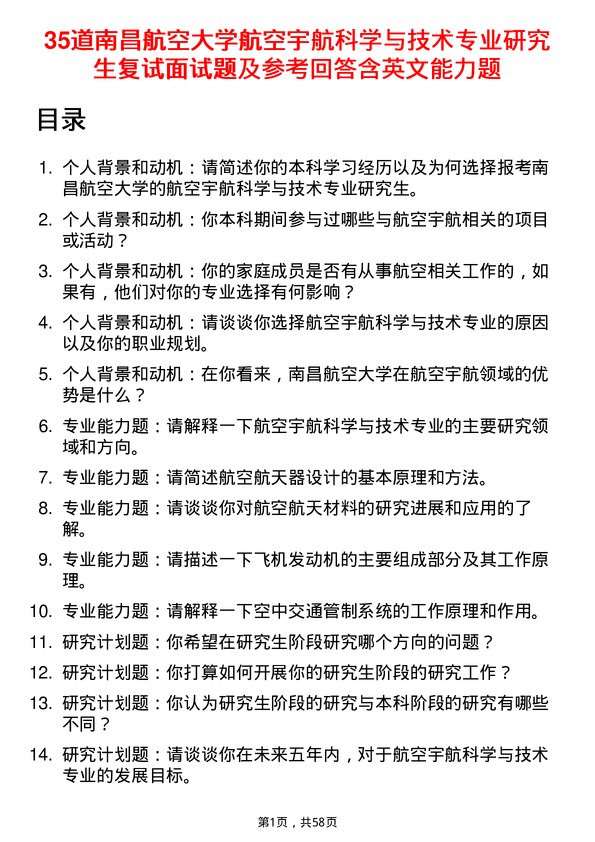 35道南昌航空大学航空宇航科学与技术专业研究生复试面试题及参考回答含英文能力题

目录

1. 个人背景和动机：请简述你的本科学习经历以及为何选择报考南昌航空大学的航空宇航科学与技术专业研究生。
2. 个人背景和动机：你本科期间参与过哪些与航空宇航相关的项目或活动？
3. 个人背景和动机：你的家庭成员是否有从事航空相关工作的，如果有，他们对你的专业选择有何影响？
4. 个人背景和动机：请谈谈你选择航空宇航科学与技术专业的原因以及你的职业规划。
5. 个人背景和动机：在你看来，南昌航空大学在航空宇航领域的优势是什么？
6. 专业能力题：请解释一下航空宇航科学与技术专业的主要研究领域和方向。
7. 专业能力题：请简述航空航天器设计的基本原理和方法。
8. 专业能力题：请谈谈你对航空航天材料的研究进展和应用的了解。
9. 专业能力题：请描述一下飞机发动机的主要组成部分及其工作原理。
10. 专业能力题：请解释一下空中交通管制系统的工作原理和作用。
11. 研究计划题：你希望在研究生阶段研究哪个方向的问题？
12. 研究计划题：你打算如何开展你的研究生阶段的研究工作？
13. 研究计划题：你认为研究生阶段的研究与本科阶段的研究有哪些不同？
14. 研究计划题：请谈谈你在未来五年内，对于航空宇航科学与技术专业的发展目标。

第1页，共58页